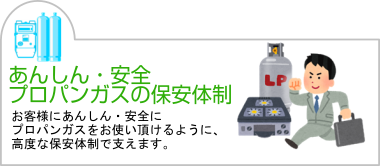 あんしん・安全
プロパンガスの保安体制

お客様にあんしん・安全に
プロパンガスをお使い頂けるように、
高度な保安体制で支えます。

LP